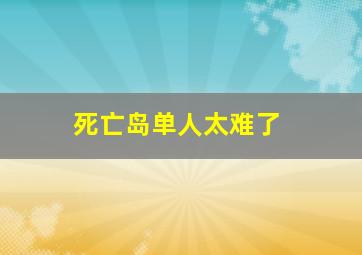 死亡岛单人太难了